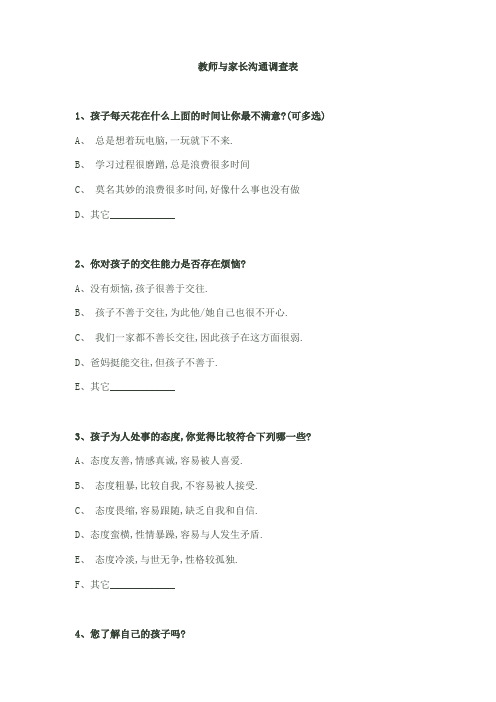 教师与家长沟通调查表

1、孩子每天花在什么上面的时间让你最不满意?(可多选)

A、 总是想着玩电脑,一玩就下不来.

B、 学习过程很磨蹭,总是浪费很多时间

C、 莫名其妙的浪费很多时间,好像什么事也没有做

D、其它____________

2、你对孩子的交往能力是否存在烦恼?

A、没有烦恼,孩子很善于交往.

B、 孩子不善于交往,为此他/她自己也很不开心.

C、 我们一家都不善长交往,因此孩子在这方面很弱.

D、爸妈挺能交往,但孩子不善于.

E、其它____________

3、孩子为人处事的态度,你觉得比较符合下列哪一些?

A、态度友善,情感真诚,容易被人喜爱.

B、 态度粗暴,比较自我,不容易被人接受.

C、 态度畏缩,容易跟随,缺乏自我和自信.

D、态度蛮横,性情暴躁,容易与人发生矛盾.

E、 态度冷淡,与世无争,性格较孤独.

F、其它____________

4、您了解自己的孩子吗?